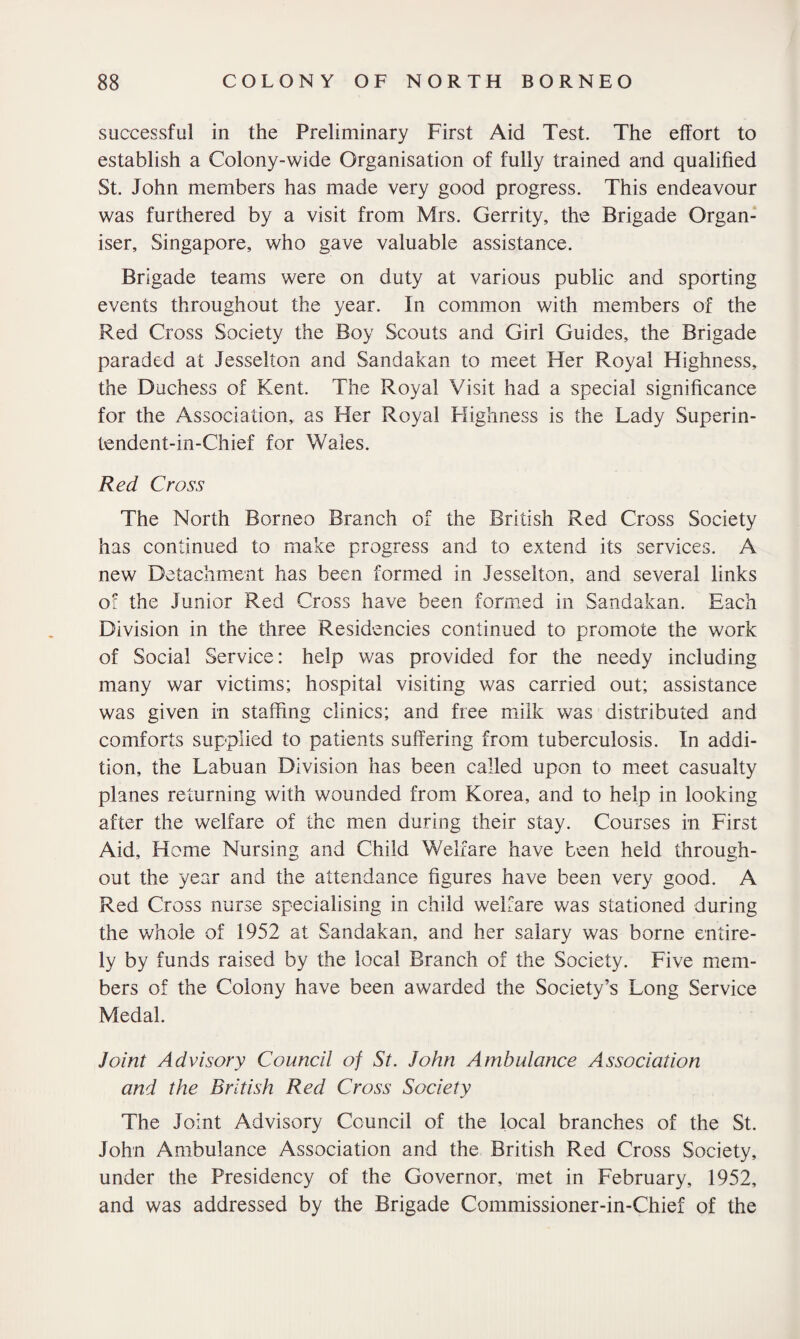 88 COLONY OF NORTH BORNEO

successful in the Preliminary First Aid Test. The effort to establish a Colony-wide Organisation of fully trained and qualified St. John members has made very good progress. This endeavour was furthered by a visit from Mrs. Gerrity, the Brigade Organiser, Singapore, who gave valuable assistance.

Brigade teams were on duty at various public and sporting events throughout the year. In common with members of the Red Cross Society the Boy Scouts and Girl Guides, the Brigade paraded at Jesselton and Sandakan to meet Her Royal Highness, the Duchess of Kent. The Royal Visit had a special significance for the Association, as Her Royal Highness is the Lady Superintendent-in-Chief for Wales.

Red Cross

The North Borneo Branch of the British Red Cross Society has continued to make progress and to extend its services. A new Detachment has been formed in Jesselton, and several links of the Junior Red Cross have been formed in Sandakan. Each Division in the three Residencies continued to promote the work of Social Service: help was provided for the needy including many war victims; hospital visiting was carried out; assistance was given in staffing clinics; and free milk was distributed and comforts supplied to patients suffering from tuberculosis. In addition, the Labuan Division has been called upon to meet casualty planes returning with wounded from Korea, and to help in looking after the welfare of the men during their stay. Courses in First Aid, Home Nursing and Child Welfare have been held throughout the year and the attendance figures have been very good. A Red Cross nurse specialising in child welfare was stationed during the whole of 1952 at Sandakan, and her salary was borne entirely by funds raised by the local Branch of the Society. Five members of the Colony have been awarded the Society's Long Service Medal.

Joint Advisory Council of St. John Ambulance Association and the British Red Cross Society

The Joint Advisory Council of the local branches of the St. John Ambulance Association and the British Red Cross Society, under the Presidency of the Governor, met in February, 1952, and was addressed by the Brigade Commissioner-in-Chief of the